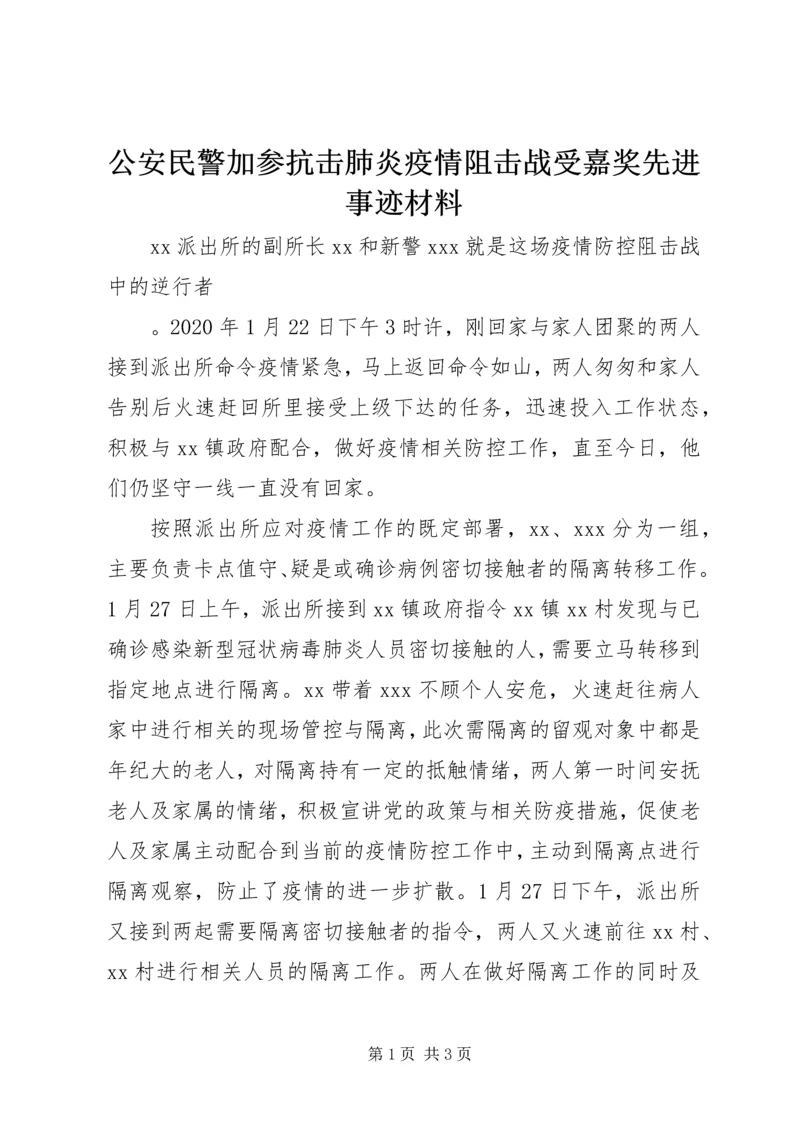 公安民警加参抗击肺炎疫情阻击战受嘉奖先进事迹材料

xx 派出所的副所长 xx 和新警 xxx 就是这场疫情防控阻击战中的逆行者

。2020 年 1 月 22 日下午 3 时许，刚回家与家人团聚的两人接到派出所命令疫情紧急，马上返回命令如山，两人匆匆和家人告别后火速赶回所里接受上级下达的任务，迅速投入工作状态，积极与 xx 镇政府配合，做好疫情相关防控工作，直至今日，他们仍坚守一线一直没有回家。

按照派出所应对疫情工作的既定部署，xx、xxx 分为一组，主要负责卡点值守、疑是或确诊病例密切接触者的隔离转移工作。1 月 27 日上午，派出所接到 xx 镇政府指令 xx 镇 xx 村发现与已确诊感染新型冠状病毒肺炎人员密切接触的人，需要立马转移到指定地点进行隔离。xx 带着 xxx 不顾个人安危，火速赶往病人家中进行相关的现场管控与隔离，此次需隔离的留观对象中都是年纪大的老人，对隔离持有一定的抵触情绪，两人第一时间安抚老人及家属的情绪，积极宣讲党的政策与相关防疫措施，促使老人及家属主动配合到当前的疫情防控工作中，主动到隔离点进行隔离观察，防止了疫情的进一步扩散。1 月 27 日下午，派出所又接到两起需要隔离密切接触者的指令，两人又火速前往 xx 村、xx 村进行相关人员的隔离工作。两人在做好隔离工作的同时及

第 1 页 共 3 页